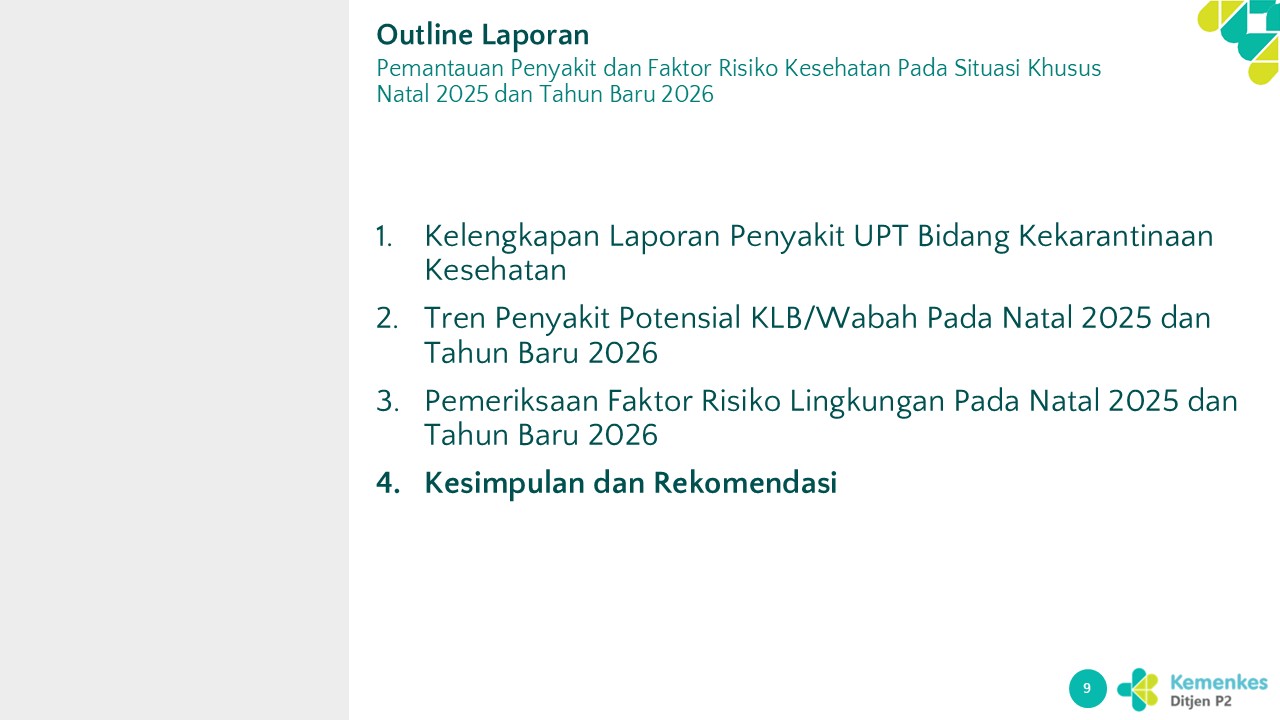 Outline Laporan

Pemantauan Penyakit dan Faktor Risiko Kesehatan Pada Situasi Khusus Natal 2025 dan Tahun Baru 2026

1. Kelengkapan Laporan Penyakit UPT Bidang Kekarantinaan Kesehatan
2. Tren Penyakit Potensial KLB/Wabah Pada Natal 2025 dan Tahun Baru 2026
3. Pemeriksaan Faktor Risiko Lingkungan Pada Natal 2025 dan Tahun Baru 2026
4. Kesimpulan dan Rekomendasi

9

Kemenkes
Ditjen P2